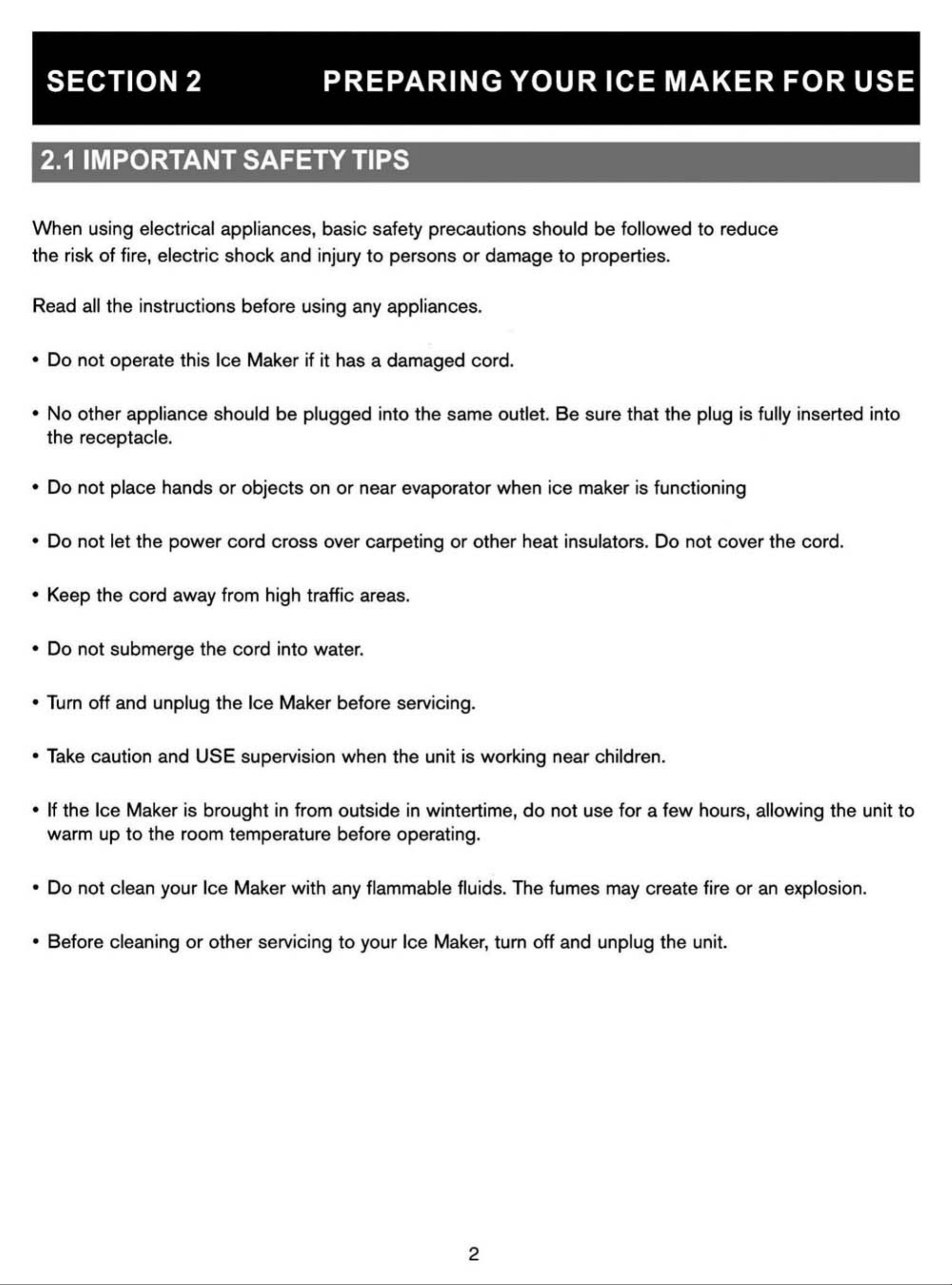 SECTION 2 PREPARING YOUR ICE MAKER FOR USE

2.1 IMPORTANT SAFETY TIPS

When using electrical appliances, basic safety precautions should be followed to reduce the risk of fire, electric shock and injury to persons or damage to properties.

Read all the instructions before using any appliances.

• Do not operate this Ice Maker if it has a damaged cord.

• No other appliance should be plugged into the same outlet. Be sure that the plug is fully inserted into the receptacle.

• Do not place hands or objects on or near evaporator when ice maker is functioning

• Do not let the power cord cross over carpeting or other heat insulators. Do not cover the cord.

• Keep the cord away from high traffic areas.

• Do not submerge the cord into water.

• Turn off and unplug the Ice Maker before servicing.

• Take caution and USE supervision when the unit is working near children.

• If the Ice Maker is brought in from outside in wintertime, do not use for a few hours, allowing the unit to warm up to the room temperature before operating.

• Do not clean your Ice Maker with any flammable fluids. The fumes may create fire or an explosion.

• Before cleaning or other servicing to your Ice Maker, turn off and unplug the unit.

2